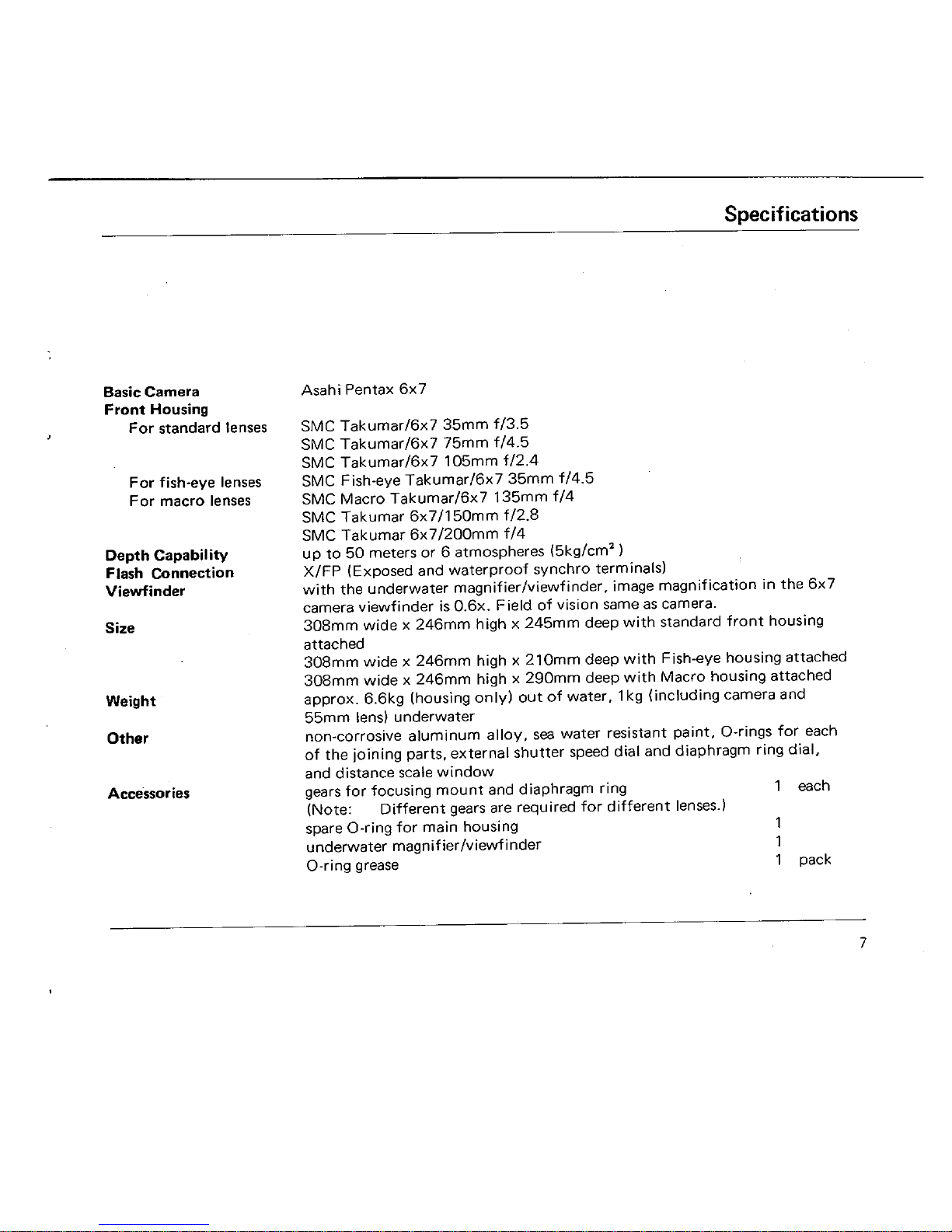 Specifications

Basic Camera
Asahi Pentax 6x7

Front Housing
For standard lenses
SMC Takumar/6x7 35mm f/3.5
SMC Takumar/6x7 75mm f/4.5
SMC Takumar/6x7 105mm f/2.4

For fish-eye lenses
SMC Fish-eye Takumar/6x7 35mm f/4.5

For macro lenses
SMC Macro Takumar/6x7 135mm f/4
SMC Takumar 6x7/150mm f/2.8
SMC Takumar 6x7/200mm f/4

Depth Capability
up to 50 meters or 6 atmospheres (5kg/cm$^2$)

Flash Connection
X/FP (Exposed and waterproof synchro terminals)

Viewfinder
with the underwater magnifier/viewfinder, image magnification in the 6x7 camera viewfinder is 0.6x. Field of vision same as camera.

Size
308mm wide x 246mm high x 245mm deep with standard front housing attached
308mm wide x 246mm high x 210mm deep with Fish-eye housing attached
308mm wide x 246mm high x 290mm deep with Macro housing attached

Weight
approx. 6.6kg (housing only) out of water, 1kg (including camera and 55mm lens) underwater

Other
non-corrosive aluminum alloy, sea water resistant paint, O-rings for each of the joining parts, external shutter speed dial and diaphragm ring dial, and distance scale window

Accessories
gears for focusing mount and diaphragm ring 1 each
(Note: Different gears are required for different lenses.)
spare O-ring for main housing 1
underwater magnifier/viewfinder 1
O-ring grease 1 pack

7